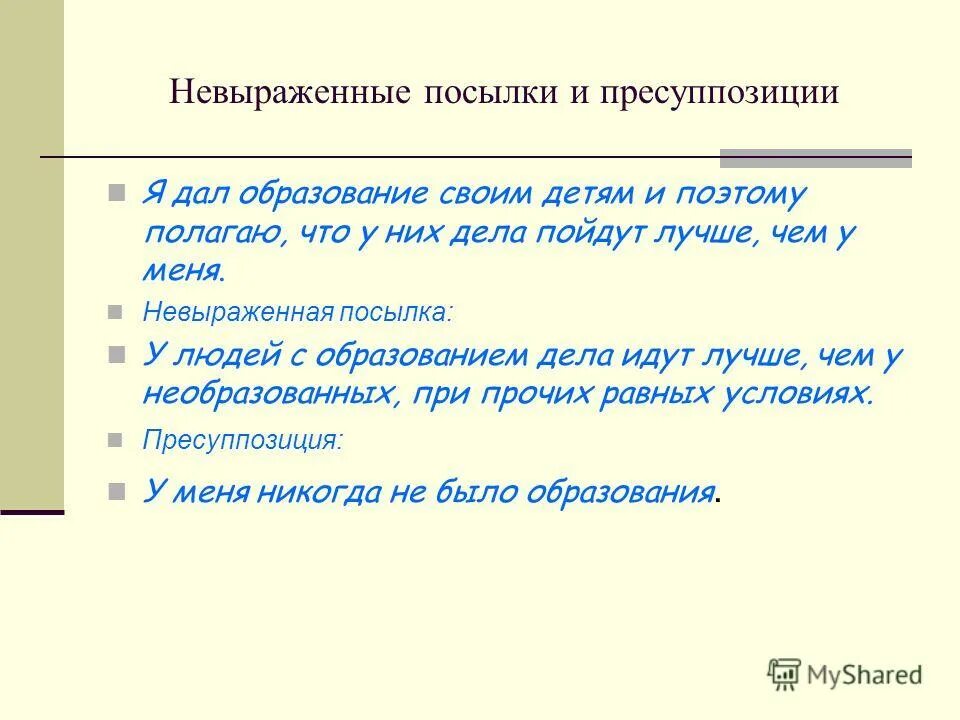 Невыраженные посылки и пресуппозиции

Я дал образование своим детям и поэтому полагаю, что у них дела пойдут лучше, чем у меня.

Невыраженная посылка:

У людей с образованием дела идут лучше, чем у необразованных, при прочих равных условиях.

Пресуппозиция:

У меня никогда не было образования.

MyShared